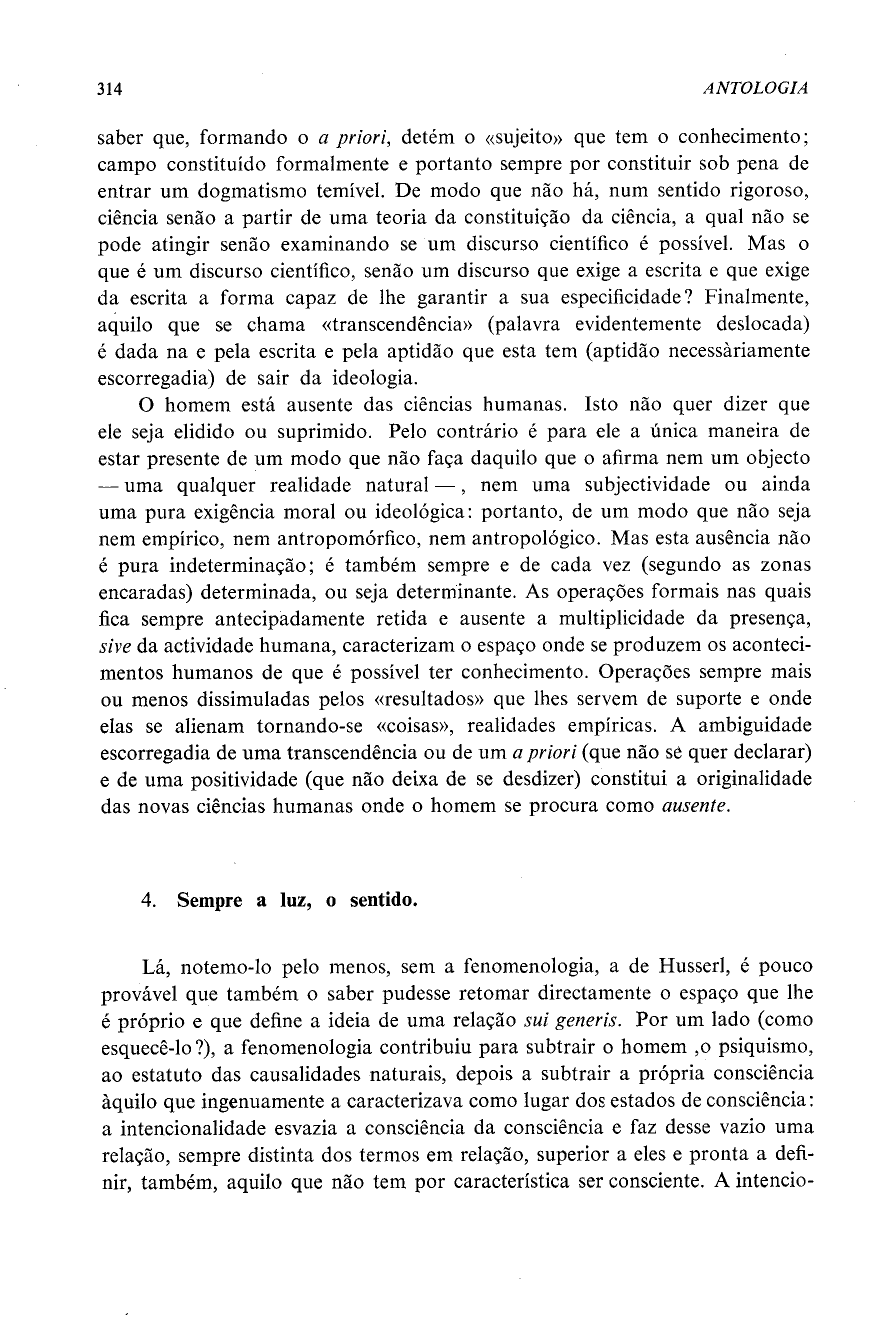 314 ANTOLOGIA

saber que, formando o a priori, detém o «sujeito» que tem o conhecimento; campo constituído formalmente e portanto sempre por constituir sob pena de entrar um dogmatismo temível. De modo que não há, num sentido rigoroso, ciência senão a partir de uma teoria da constituição da ciência, a qual não se pode atingir senão examinando se um discurso científico é possível. Mas o que é um discurso científico, senão um discurso que exige a escrita e que exige da escrita a forma capaz de lhe garantir a sua especificidade? Finalmente, aquilo que se chama «transcendência» (palavra evidentemente deslocada) é dada na e pela escrita e pela aptidão que esta tem (aptidão necessàriamente escorregadia) de sair da ideologia.

O homem está ausente das ciências humanas. Isto não quer dizer que ele seja elidido ou suprimido. Pelo contrário é para ele a única maneira de estar presente de um modo que não faça daquilo que o afirma nem um objecto — uma qualquer realidade natural —, nem uma subjectividade ou ainda uma pura exigência moral ou ideológica: portanto, de um modo que não seja nem empírico, nem antropomórfico, nem antropológico. Mas esta ausência não é pura indeterminação; é também sempre e de cada vez (segundo as zonas encaradas) determinada, ou seja determinante. As operações formais nas quais fica sempre antecipadamente retida e ausente a multiplicidade da presença, sive da actividade humana, caracterizam o espaço onde se produzem os acontecimentos humanos de que é possível ter conhecimento. Operações sempre mais ou menos dissimuladas pelos «resultados» que lhes servem de suporte e onde elas se alienam tornando-se «coisas», realidades empíricas. A ambiguidade escorregadia de uma transcendência ou de um a priori (que não se quer declarar) e de uma positividade (que não deixa de se desdizer) constitui a originalidade das novas ciências humanas onde o homem se procura como ausente.

4. Sempre a luz, o sentido.

Lá, notemo-lo pelo menos, sem a fenomenologia, a de Husserl, é pouco provável que também o saber pudesse retomar directamente o espaço que lhe é próprio e que define a ideia de uma relação sui generis. Por um lado (como esquecê-lo?), a fenomenologia contribuiu para subtrair o homem ,o psiquismo, ao estatuto das causalidades naturais, depois a subtrair a própria consciência àquilo que ingenuamente a caracterizava como lugar dos estados de consciência: a intencionalidade esvazia a consciência da consciência e faz desse vazio uma relação, sempre distinta dos termos em relação, superior a eles e pronta a definir, também, aquilo que não tem por característica ser consciente. A intencio-